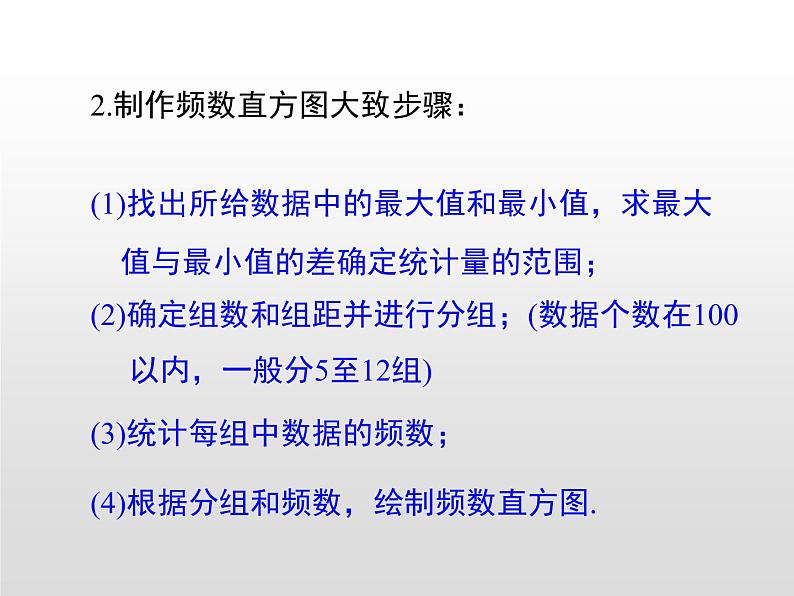 2.制作频数直方图大致步骤：

(1)找出所给数据中的最大值和最小值，求最大值与最小值的差确定统计量的范围；

(2)确定组数和组距并进行分组；(数据个数在100以内，一般分5至12组)

(3)统计每组中数据的频数；

(4)根据分组和频数，绘制频数直方图.